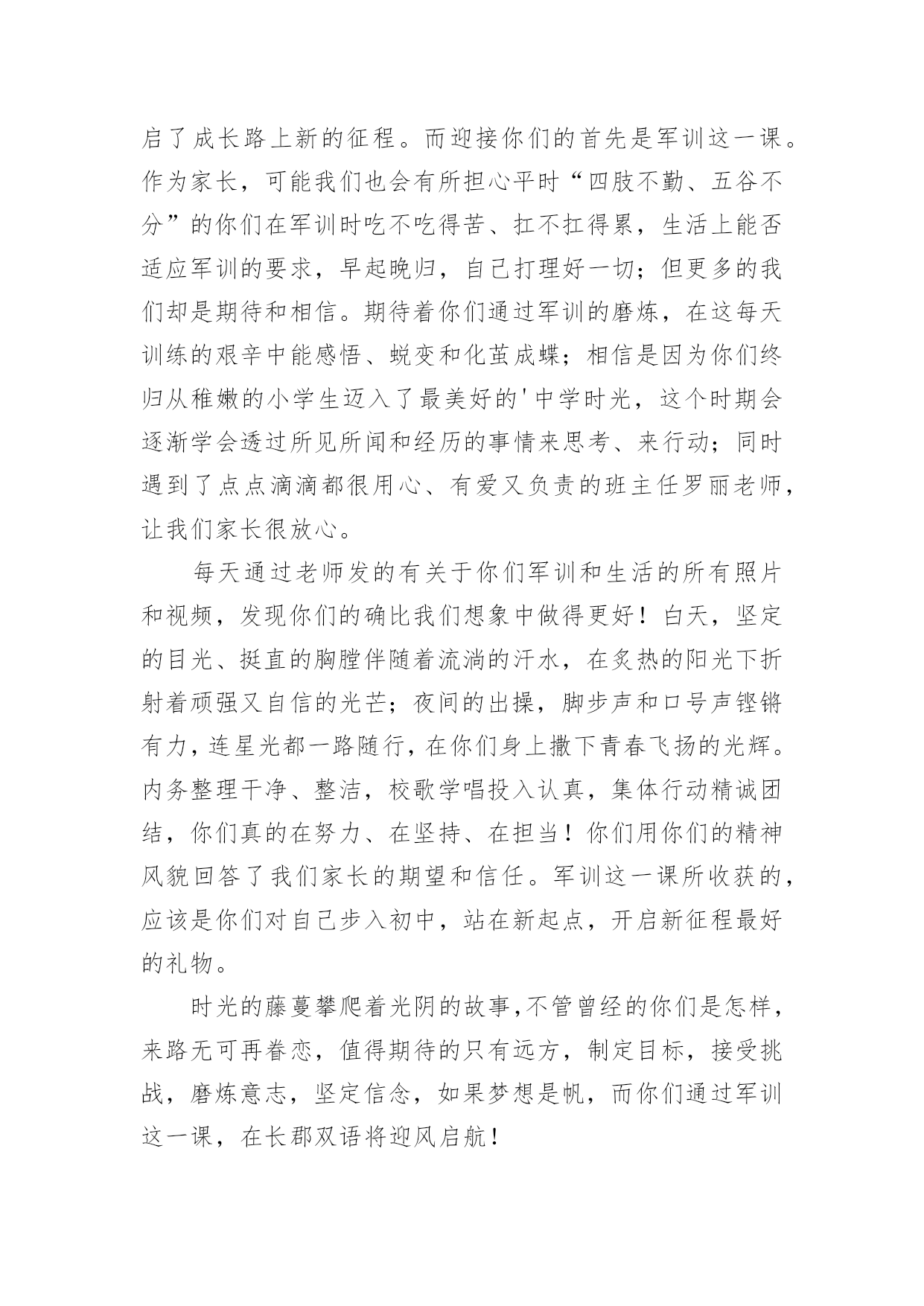 启了成长路上新的征程。而迎接你们的首先是军训这一课。作为家长，可能我们也会有所担心平时“四肢不勤、五谷不分”的你们在军训时吃不吃得苦、扛不扛得累，生活上能否适应军训的要求，早起晚归，自己打理好一切；但更多的我们却是期待和相信。期待着你们通过军训的磨炼，在这每天训练的艰辛中能感悟、蜕变和化茧成蝶；相信是因为你们终归从稚嫩的小学生迈入了最美好的'中学时光，这个时期会逐渐学会透过所见所闻和经历的事情来思考、来行动；同时遇到了点点滴滴都很用心、有爱又负责的班主任罗丽老师，让我们家长很放心。

每天通过老师发的有关于你们军训和生活的所有照片和视频，发现你们的确比我们想象中做得更好！白天，坚定的目光、挺直的胸膛伴随着流淌的汗水，在炙热的阳光下折射着顽强又自信的光芒；夜间的出操，脚步声和口号声铿锵有力，连星光都一路随行，在你们身上撒下青春飞扬的光辉。内务整理干净、整洁，校歌学唱投入认真，集体行动精诚团结，你们真的在努力、在坚持、在担当！你们用你们的精神风貌回答了我们家长的期望和信任。军训这一课所收获的，应该是你们对自己步入初中，站在新起点，开启新征程最好的礼物。

时光的藤蔓攀爬着光阴的故事，不管曾经的你们是怎样，来路无可再眷恋，值得期待的只有远方，制定目标，接受挑战，磨炼意志，坚定信念，如果梦想是帆，而你们通过军训这一课，在长郡双语将迎风启航！